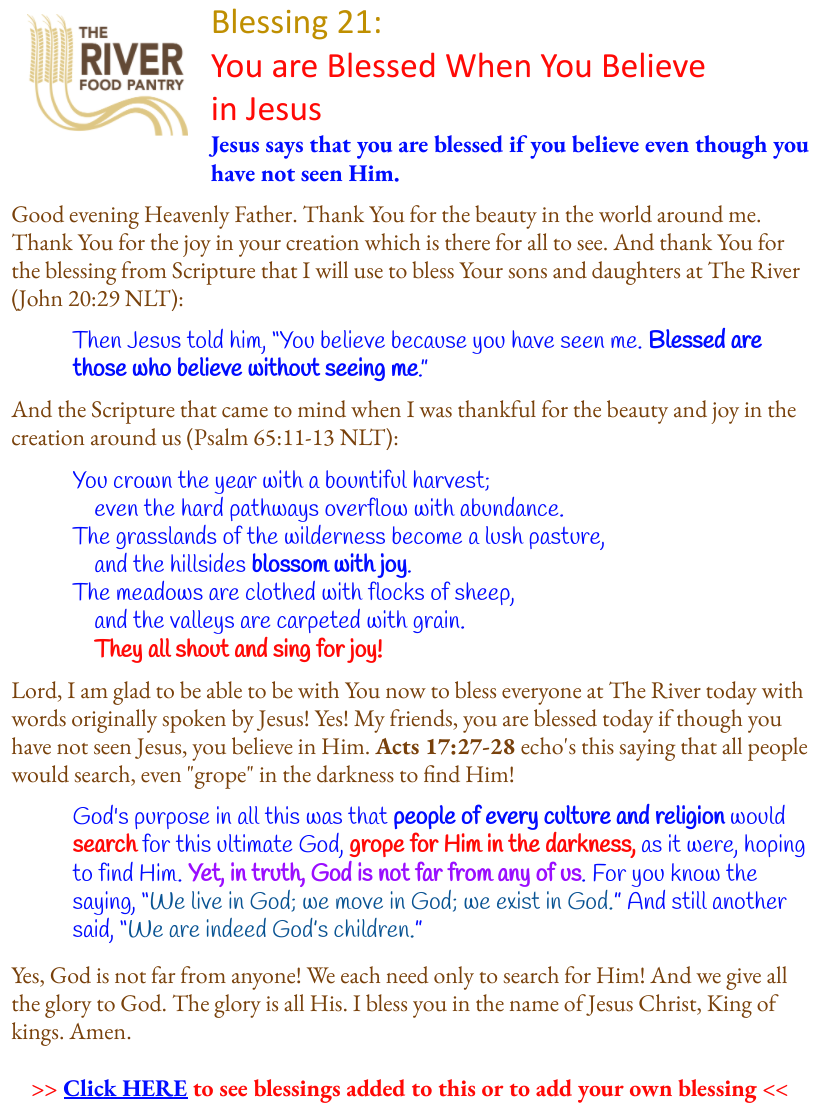 THE RIVER FOOD PANTRY

Blessing 21:
You are Blessed When You Believe in Jesus

Jesus says that you are blessed if you believe even though you have not seen Him.

Good evening Heavenly Father. Thank You for the beauty in the world around me. Thank You for the joy in your creation which is there for all to see. And thank You for the blessing from Scripture that I will use to bless Your sons and daughters at The River (John 20:29 NLT):

Then Jesus told him, "You believe because you have seen me. Blessed are those who believe without seeing me."

And the Scripture that came to mind when I was thankful for the beauty and joy in the creation around us (Psalm 65:11-13 NLT):

You crown the year with a bountiful harvest;
even the hard pathways overflow with abundance.
The grasslands of the wilderness become a lush pasture,
and the hillsides blossom with joy.
The meadows are clothed with flocks of sheep,
and the valleys are carpeted with grain.
They all shout and sing for joy!

Lord, I am glad to be able to be with You now to bless everyone at The River today with words originally spoken by Jesus! Yes! My friends, you are blessed today if though you have not seen Jesus, you believe in Him. Acts 17:27-28 echo's this saying that all people would search, even "grope" in the darkness to find Him!

God's purpose in all this was that people of every culture and religion would search for this ultimate God, grope for Him in the darkness, as it were, hoping to find Him. Yet, in truth, God is not far from any of us. For you know the saying, "We live in God; we move in God; we exist in God." And still another said, "We are indeed God's children."

Yes, God is not far from anyone! We each need only to search for Him! And we give all the glory to God. The glory is all His. I bless you in the name of Jesus Christ, King of kings. Amen.

>> Click HERE to see blessings added to this or to add your own blessing <<